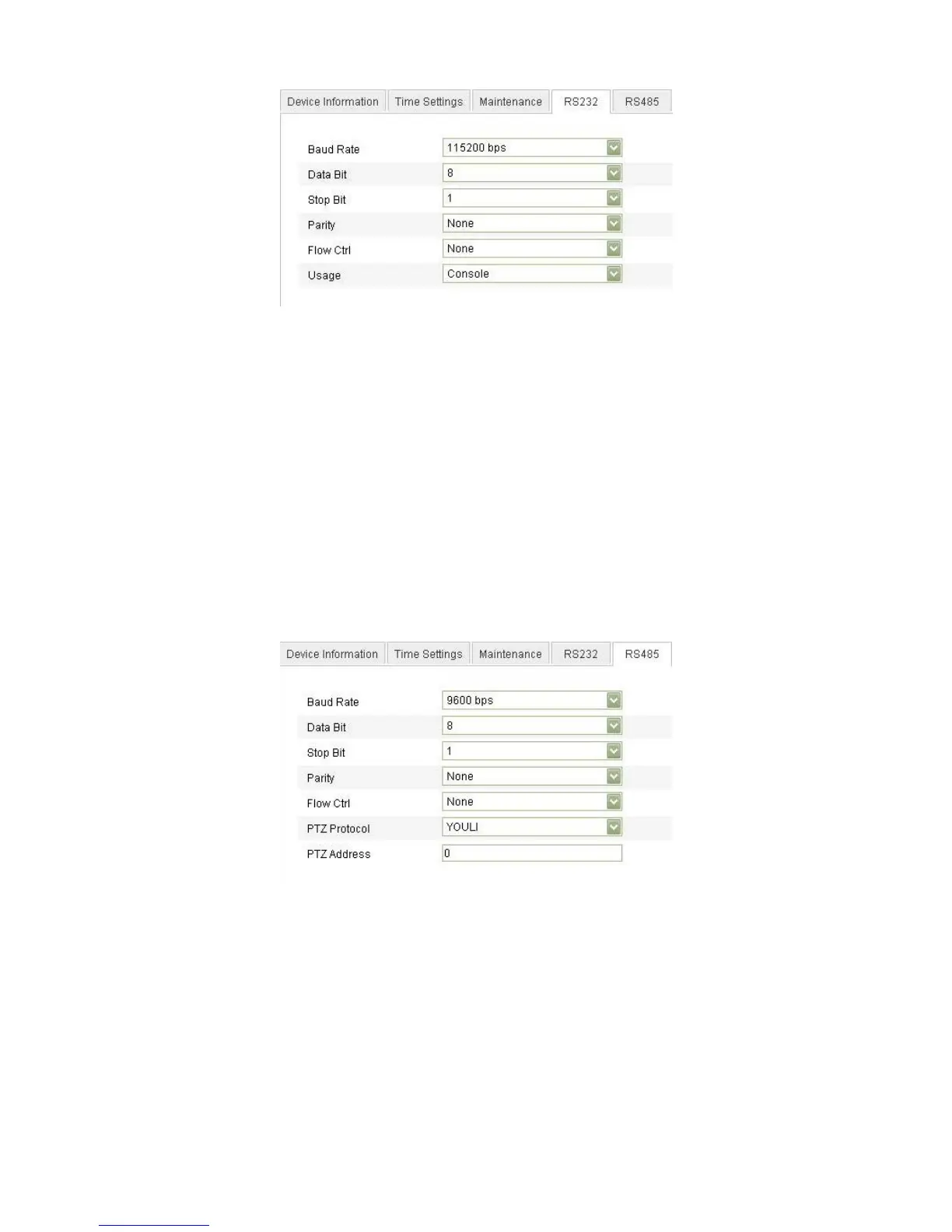 Device Information Time Settings Maintenance RS232 RS485

Baud Rate 115200 bps
Data Bit 8
Stop Bit 1
Parity None
Flow Ctrl None
Usage Console

Device Information Time Settings Maintenance RS232 RS485

Baud Rate 9600 bps
Data Bit 8
Stop Bit 1
Parity None
Flow Ctrl None
PTZ Protocol YOULI
PTZ Address 0